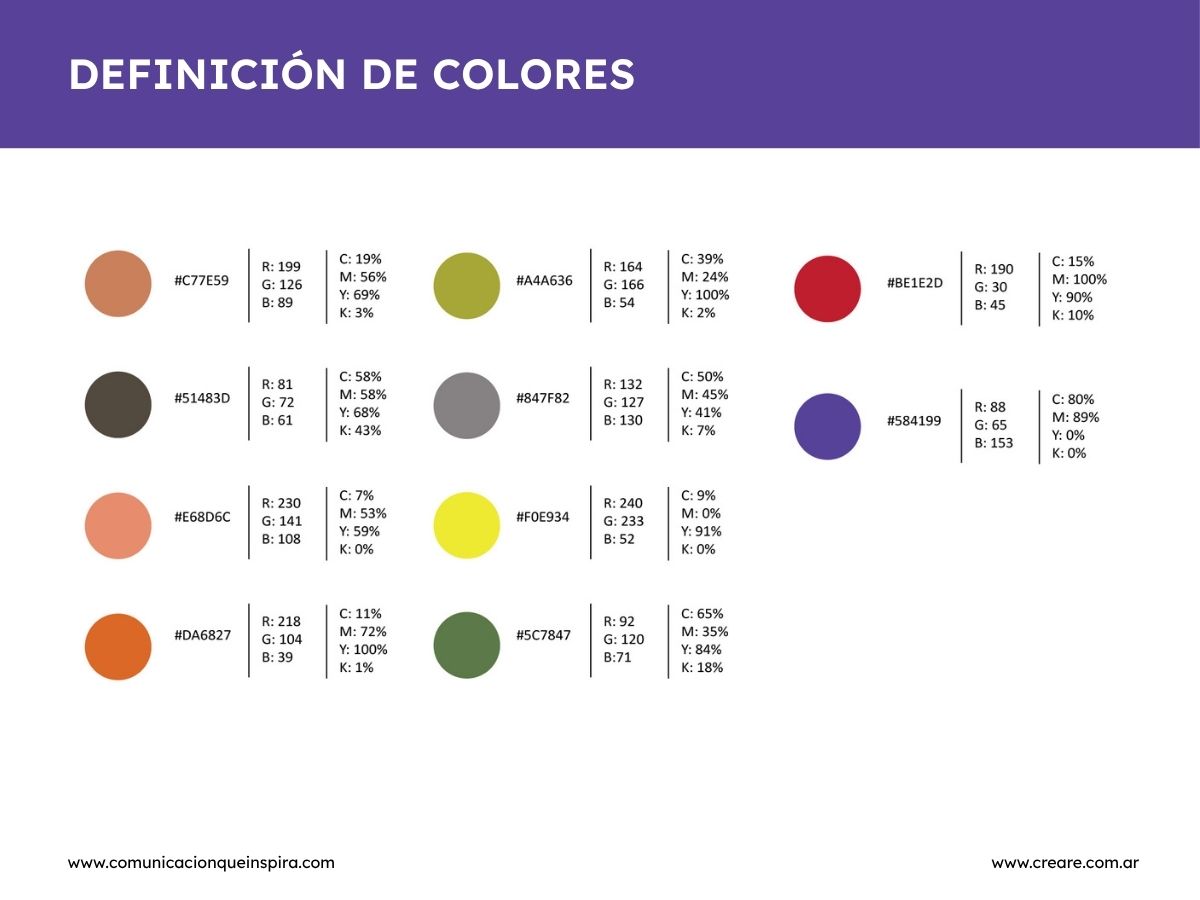 DEFINICIÓN DE COLORES

#C77E59
R: 199
G: 126
B: 89
C: 19%
M: 56%
Y: 69%
K: 3%

#51483D
R: 81
G: 72
B: 61
C: 58%
M: 58%
Y: 68%
K: 43%

#E68D6C
R: 230
G: 141
B: 108
C: 7%
M: 53%
Y: 59%
K: 0%

#DA6827
R: 218
G: 104
B: 39
C: 11%
M: 72%
Y: 100%
K: 1%

#A4A636
R: 164
G: 166
B: 54
C: 39%
M: 24%
Y: 100%
K: 2%

#847F82
R: 132
G: 127
B: 130
C: 50%
M: 45%
Y: 41%
K: 7%

#F0E934
R: 240
G: 233
B: 52
C: 9%
M: 0%
Y: 91%
K: 0%

#5C7847
R: 92
G: 120
B:71
C: 65%
M: 35%
Y: 84%
K: 18%

#BE1E2D
R: 190
G: 30
B: 45
C: 15%
M: 100%
Y: 90%
K: 10%

#584199
R: 88
G: 65
B: 153
C: 80%
M: 89%
Y: 0%
K: 0%

www.comunicacionqueinspira.com

www.creare.com.ar